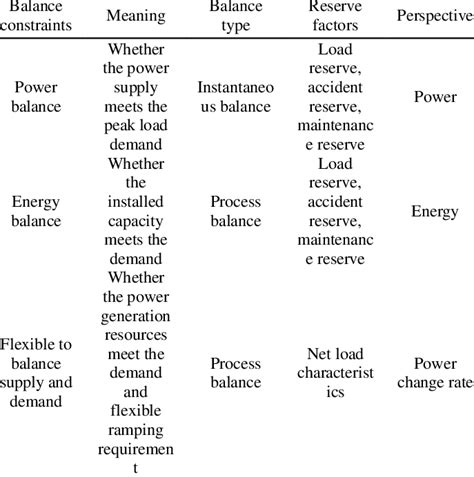 | Balance constraints | Meaning | Balance type | Reserve factors | Perspective |
|---|---|---|---|---|
| Power balance | Whether the power supply meets the peak load demand | Instantaneous balance | Load reserve, accident reserve, maintenance reserve | Power |
| Energy balance | Whether the installed capacity meets the demand | Process balance | Load reserve, accident reserve, maintenance reserve | Energy |
| Flexible to balance supply and demand | Whether the power generation resources meet the demand and flexible ramping requirement | Process balance | Net load characteristics | Power change rate |